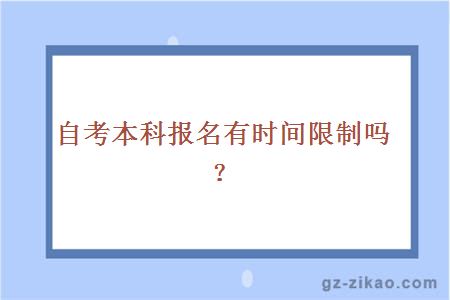 自考本科报名有时间限制吗？

gz-zikao.com